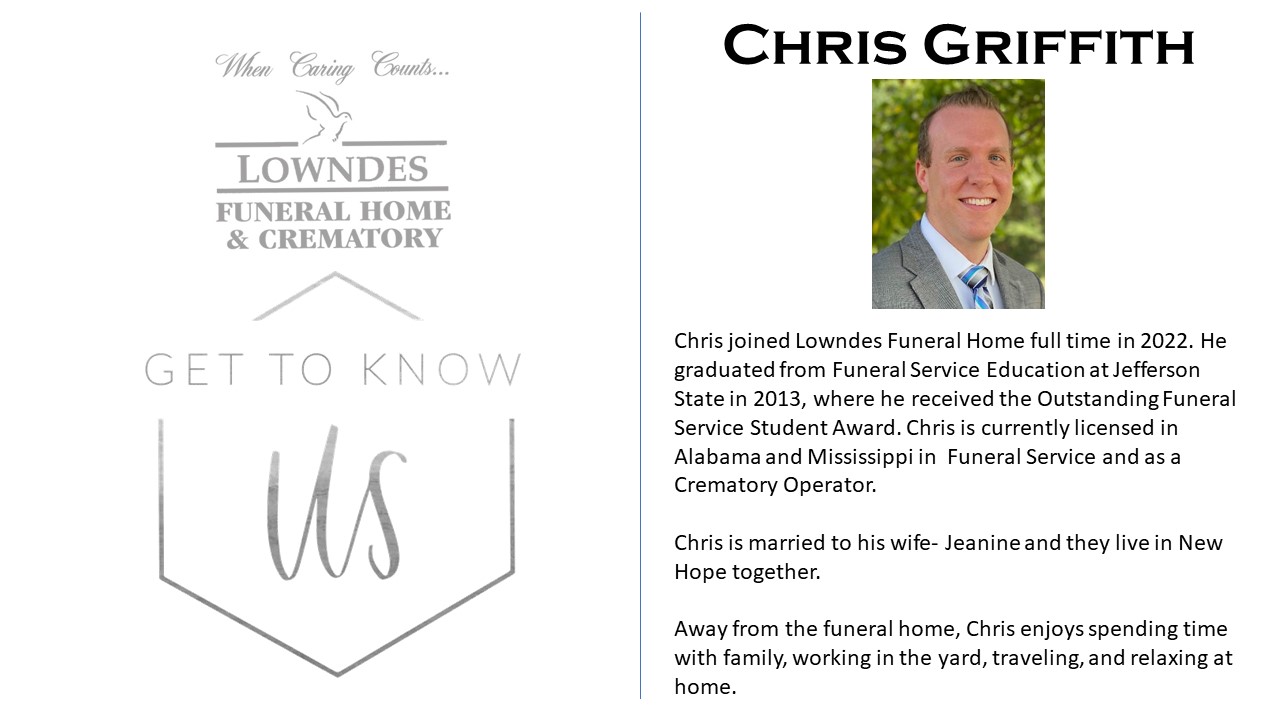 When Caring Counts...

LOWNDES
FUNERAL HOME
& CREMATORY

GET TO KNOW

US

CHRIS GRIFFITH

Chris joined Lowndes Funeral Home full time in 2022. He graduated from Funeral Service Education at Jefferson State in 2013, where he received the Outstanding Funeral Service Student Award. Chris is currently licensed in Alabama and Mississippi in Funeral Service and as a Crematory Operator.

Chris is married to his wife- Jeanine and they live in New Hope together.

Away from the funeral home, Chris enjoys spending time with family, working in the yard, traveling, and relaxing at home.